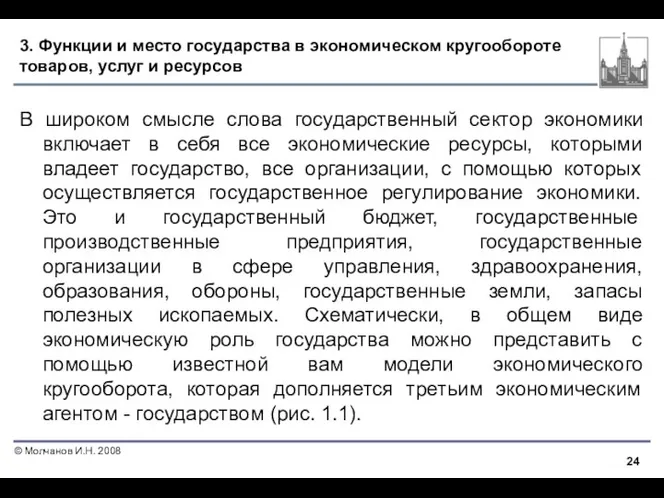 3. Функции и место государства в экономическом кругообороте товаров, услуг и ресурсов

В широком смысле слова государственный сектор экономики включает в себя все экономические ресурсы, которыми владеет государство, все организации, с помощью которых осуществляется государственное регулирование экономики. Это и государственный бюджет, государственные производственные предприятия, государственные организации в сфере управления, здравоохранения, образования, обороны, государственные земли, запасы полезных ископаемых. Схематически, в общем виде экономическую роль государства можно представить с помощью известной вам модели экономического кругооборота, которая дополняется третьим экономическим агентом - государством (рис. 1.1).

© Молчанов И.Н. 2008

24